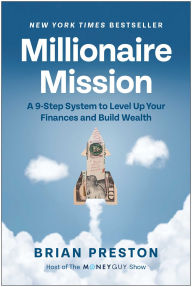 NEW YORK TIMES BESTSELLER

Millionaire Mission

A 9-Step System to Level Up Your Finances and Build Wealth

BRIAN PRESTON

Host of The MONEYGUY Show